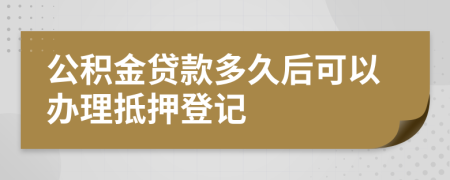 公积金贷款多久后可以办理抵押登记